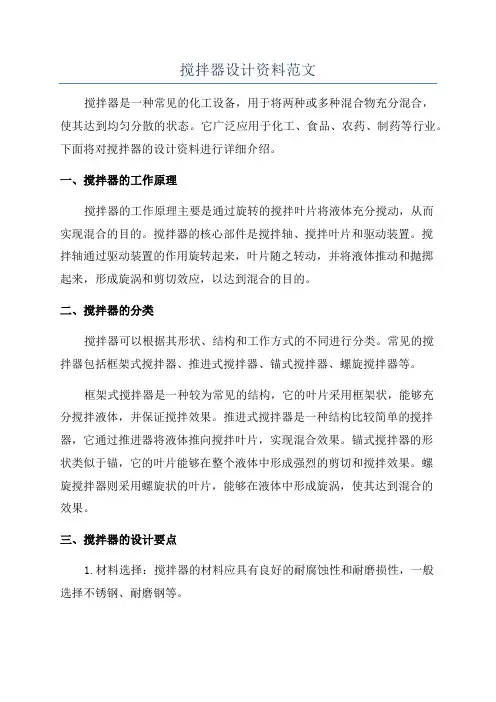 搅拌器设计资料范文

搅拌器是一种常见的化工设备，用于将两种或多种混合物充分混合，使其达到均匀分散的状态。它广泛应用于化工、食品、农药、制药等行业。下面将对搅拌器的设计资料进行详细介绍。

一、搅拌器的工作原理

搅拌器的工作原理主要是通过旋转的搅拌叶片将液体充分搅动，从而实现混合的目的。搅拌器的核心部件是搅拌轴、搅拌叶片和驱动装置。搅拌轴通过驱动装置的作用旋转起来，叶片随之转动，并将液体推动和抛掷起来，形成旋涡和剪切效应，以达到混合的目的。

二、搅拌器的分类

搅拌器可以根据其形状、结构和工作方式的不同进行分类。常见的搅拌器包括框架式搅拌器、推进式搅拌器、锚式搅拌器、螺旋搅拌器等。

框架式搅拌器是一种较为常见的结构，它的叶片采用框架状，能够充分搅拌液体，并保证搅拌效果。推进式搅拌器是一种结构比较简单的搅拌器，它通过推进器将液体推向搅拌叶片，实现混合效果。锚式搅拌器的形状类似于锚，它的叶片能够在整个液体中形成强烈的剪切和搅拌效果。螺旋搅拌器则采用螺旋状的叶片，能够在液体中形成旋涡，使其达到混合的效果。

三、搅拌器的设计要点

1.材料选择：搅拌器的材料应具有良好的耐腐蚀性和耐磨损性，一般选择不锈钢、耐磨钢等。